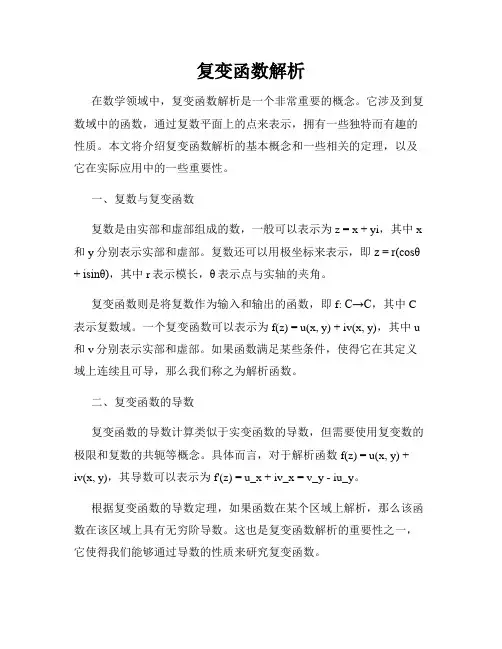 复变函数解析

在数学领域中，复变函数解析是一个非常重要的概念。它涉及到复数域中的函数，通过复数平面上的点来表示，拥有一些独特而有趣的性质。本文将介绍复变函数解析的基本概念和一些相关的定理，以及它在实际应用中的一些重要性。

一、复数与复变函数

复数是由实部和虚部组成的数，一般可以表示为 z = x + yi，其中 x 和 y 分别表示实部和虚部。复数还可以用极坐标来表示，即 z = r(cosθ + isinθ)，其中 r 表示模长，θ 表示点与实轴的夹角。

复变函数则是将复数作为输入和输出的函数，即 f: C→C，其中 C 表示复数域。一个复变函数可以表示为 f(z) = u(x, y) + iv(x, y)，其中 u 和 v 分别表示实部和虚部。如果函数满足某些条件，使得它在其定义域上连续且可导，那么我们称之为解析函数。

二、复变函数的导数

复变函数的导数计算类似于实变函数的导数，但需要使用复变数的极限和复数的共轭等概念。具体而言，对于解析函数 f(z) = u(x, y) + iv(x, y)，其导数可以表示为 f'(z) = u_x + iv_x = v_y - iu_y。

根据复变函数的导数定理，如果函数在某个区域上解析，那么该函数在该区域上具有无穷阶导数。这也是复变函数解析的重要性之一，它使得我们能够通过导数的性质来研究复变函数。